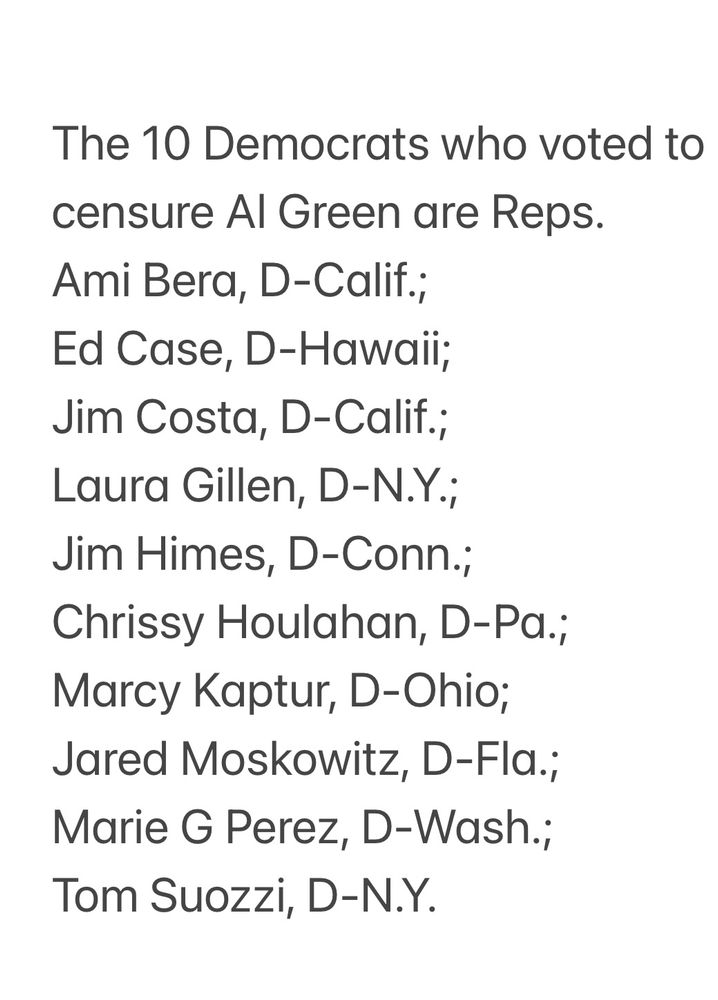 The 10 Democrats who voted to censure Al Green are Reps.
Ami Bera, D-Calif.;
Ed Case, D-Hawaii;
Jim Costa, D-Calif.;
Laura Gillen, D-N.Y.;
Jim Himes, D-Conn.;
Chrissy Houlahan, D-Pa.;
Marcy Kaptur, D-Ohio;
Jared Moskowitz, D-Fla.;
Marie G Perez, D-Wash.;
Tom Suozzi, D-N.Y.